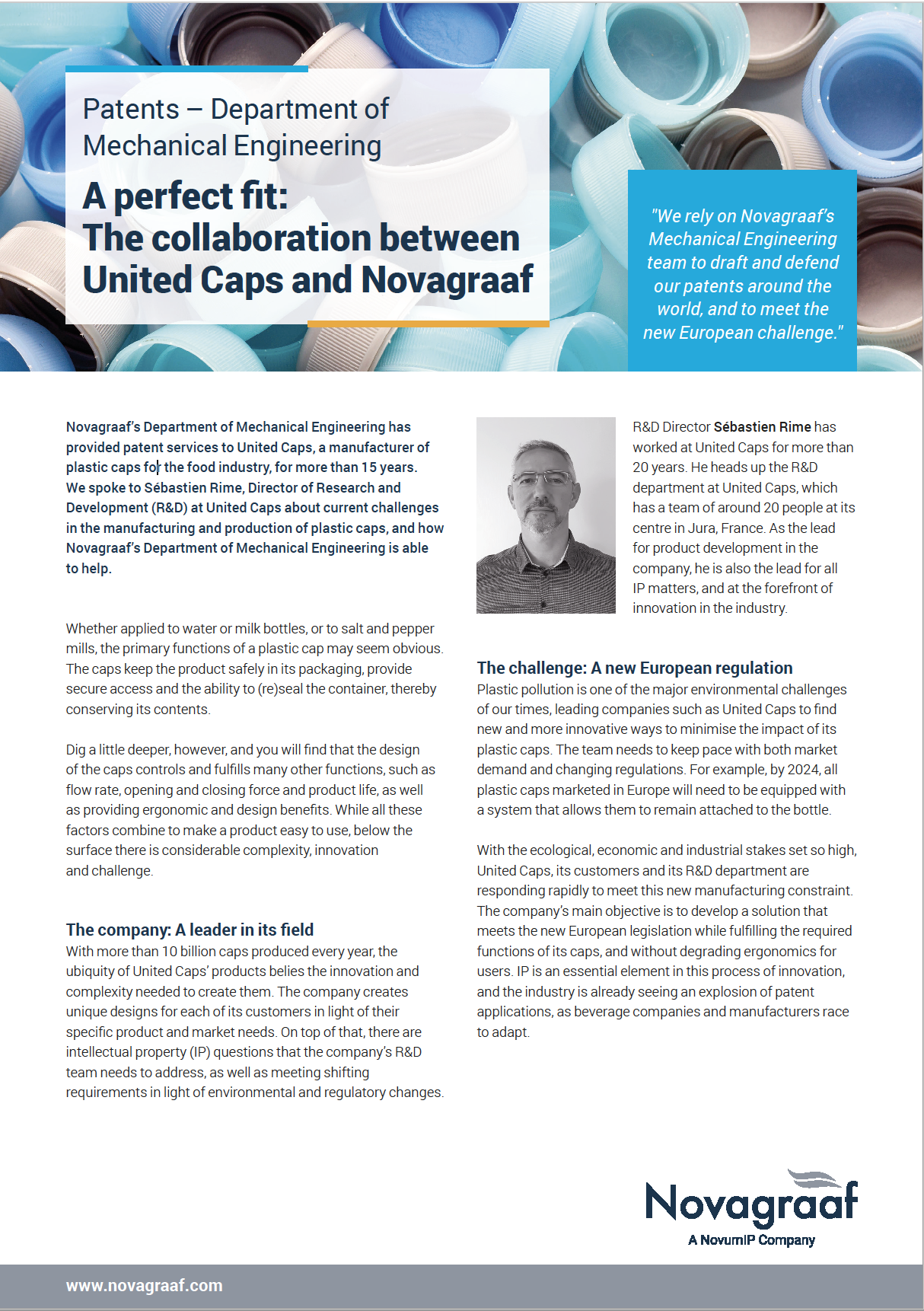 Patents – Department of Mechanical Engineering

A perfect fit: The collaboration between United Caps and Novagraaf

"We rely on Novagraaf's Mechanical Engineering team to draft and defend our patents around the world, and to meet the new European challenge."

Novagraaf's Department of Mechanical Engineering has provided patent services to United Caps, a manufacturer of plastic caps for the food industry, for more than 15 years. We spoke to Sébastien Rime, Director of Research and Development (R&D) at United Caps about current challenges in the manufacturing and production of plastic caps, and how Novagraaf's Department of Mechanical Engineering is able to help.

Whether applied to water or milk bottles, or to salt and pepper mills, the primary functions of a plastic cap may seem obvious. The caps keep the product safely in its packaging, provide secure access and the ability to (re)seal the container, thereby conserving its contents.

Dig a little deeper, however, and you will find that the design of the caps controls and fulfills many other functions, such as flow rate, opening and closing force and product life, as well as providing ergonomic and design benefits. While all these factors combine to make a product easy to use, below the surface there is considerable complexity, innovation and challenge.

The company: A leader in its field
With more than 10 billion caps produced every year, the ubiquity of United Caps' products belies the innovation and complexity needed to create them. The company creates unique designs for each of its customers in light of their specific product and market needs. On top of that, there are intellectual property (IP) questions that the company's R&D team needs to address, as well as meeting shifting requirements in light of environmental and regulatory changes.

R&D Director Sébastien Rime has worked at United Caps for more than 20 years. He heads up the R&D department at United Caps, which has a team of around 20 people at its centre in Jura, France. As the lead for product development in the company, he is also the lead for all IP matters, and at the forefront of innovation in the industry.

The challenge: A new European regulation
Plastic pollution is one of the major environmental challenges of our times, leading companies such as United Caps to find new and more innovative ways to minimise the impact of its plastic caps. The team needs to keep pace with both market demand and changing regulations. For example, by 2024, all plastic caps marketed in Europe will need to be equipped with a system that allows them to remain attached to the bottle.

With the ecological, economic and industrial stakes set so high, United Caps, its customers and its R&D department are responding rapidly to meet this new manufacturing constraint. The company's main objective is to develop a solution that meets the new European legislation while fulfilling the required functions of its caps, and without degrading ergonomics for users. IP is an essential element in this process of innovation, and the industry is already seeing an explosion of patent applications, as beverage companies and manufacturers race to adapt.

Novagraaf
A NovumIP Company

www.novagraaf.com